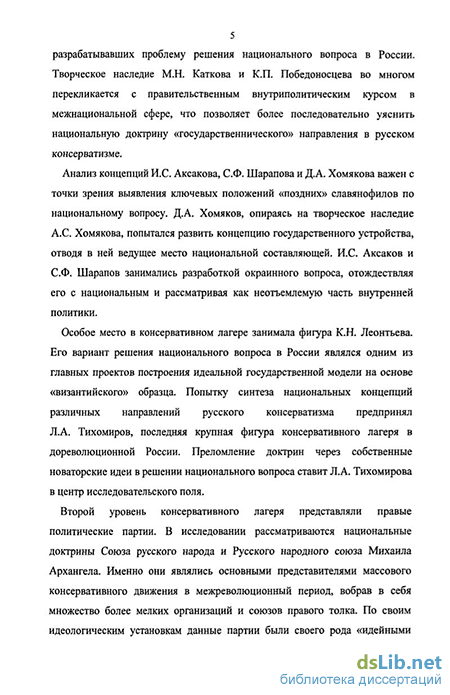 5

разрабатывавших проблему решения национального вопроса в России. Творческое наследие М.Н. Каткова и К.П. Победоносцева во многом перекликается с правительственным внутриполитическим курсом в межнациональной сфере, что позволяет более последовательно уяснить национальную доктрину «государственнического» направления в русском консерватизме.

Анализ концепций И.С. Аксакова, С.Ф. Шарапова и Д.А. Хомякова важен с точки зрения выявления ключевых положений «поздних» славянофилов по национальному вопросу. Д.А. Хомяков, опираясь на творческое наследие А.С. Хомякова, попытался развить концепцию государственного устройства, отводя в ней ведущее место национальной составляющей. И.С. Аксаков и С.Ф. Шарапов занимались разработкой окраинного вопроса, отождествляя его с национальным и рассматривая как неотъемлемую часть внутренней политики.

Особое место в консервативном лагере занимала фигура К.Н. Леонтьева. Его вариант решения национального вопроса в России являлся одним из главных проектов построения идеальной государственной модели на основе «византийского» образца. Попытку синтеза национальных концепций различных направлений русского консерватизма предпринял Л.А. Тихомиров, последняя крупная фигура консервативного лагеря в дореволюционной России. Преломление доктрин через собственные новаторские идеи в решении национального вопроса ставит Л.А. Тихомирова в центр исследовательского поля.

Второй уровень консервативного лагеря представляли правые политические партии. В исследовании рассматриваются национальные доктрины Союза русского народа и Русского народного союза Михаила Архангела. Именно они являлись основными представителями массового консервативного движения в межреволюционный период, вобрав в себя множество более мелких организаций и союзов правого толка. По своим идеологическим установкам данные партии были своего рода «идейными

dsLib.net
библиотека диссертаций